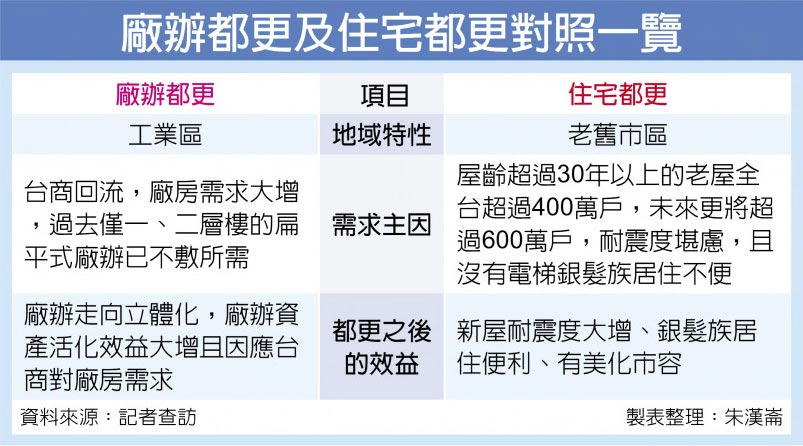 廠辦都更及住宅都更對照一覽

| 廠辦都更 | 項目 | 住宅都更 |
|---|---|---|
| 工業區 | 地域特性 | 老舊市區 |
| 台商回流，廠房需求大增，過去僅一、二層樓的扁平式廠辦已不敷所需 | 需求主因 | 屋齡超過30年以上的老屋全台超過400萬戶，未來更將超過600萬戶，耐震度堪慮，且沒有電梯銀髮族居住不便 |
| 廠辦走向立體化，廠辦資產活化效益大增且因應台商對廠房需求 | 都更之後的效益 | 新屋耐震度大增、銀髮族居住便利、有美化市容 |

資料來源：記者查訪

製表整理：朱漢崙